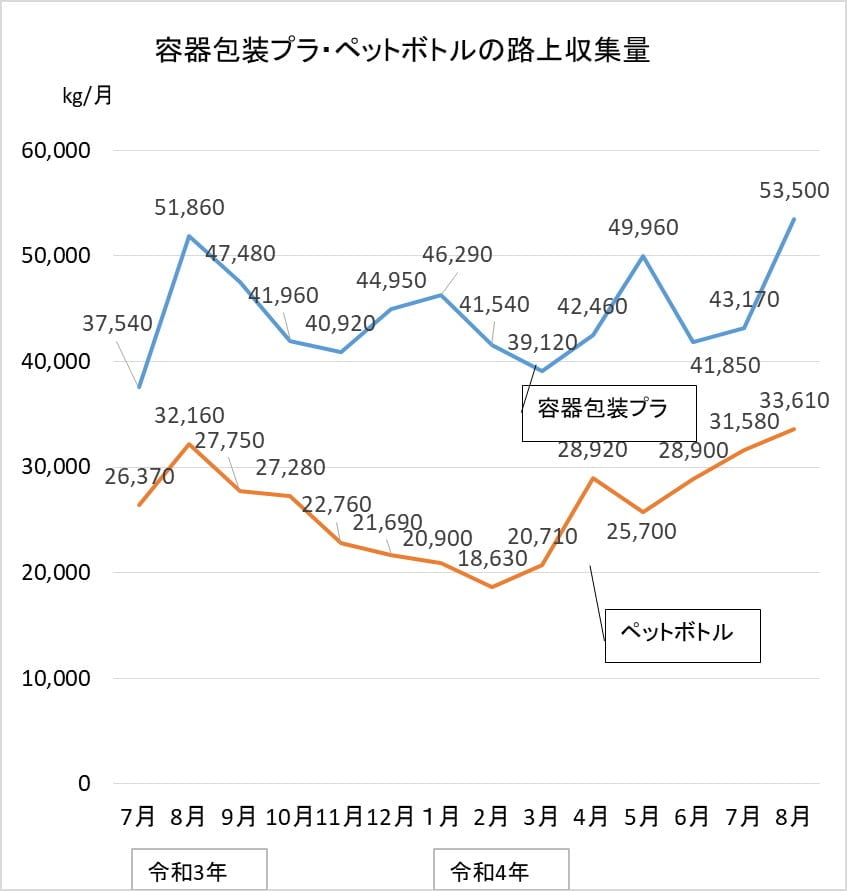 容器包装プラ･ペットボトルの路上収集量

kg/月

60,000
50,000
40,000
30,000
20,000
10,000
0

37,540
51,860
47,480
41,960
40,920
44,950
46,290
41,540
39,120
42,460
49,960
41,850
43,170
53,500

容器包装プラ

26,370
32,160
27,750
27,280
22,760
21,690
20,900
18,630
20,710
28,920
25,700
28,900
31,580
33,610

ペットボトル

7月 8月 9月 10月 11月 12月 1月 2月 3月 4月 5月 6月 7月 8月

令和3年
令和4年